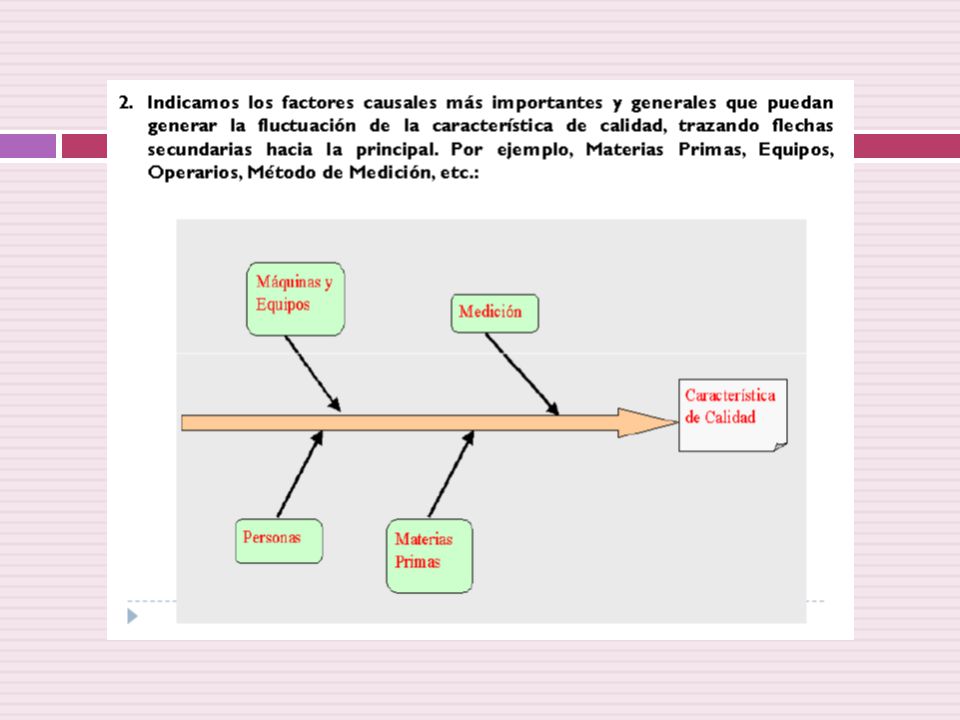 2. Indicamos los factores causales más importantes y generales que puedan generar la fluctuación de la característica de calidad, trazando flechas secundarias hacia la principal. Por ejemplo, Materias Primas, Equipos, Operarios, Método de Medición, etc.:

Máquinas y Equipos

Medición

Característica de Calidad

Personas

Materias Primas